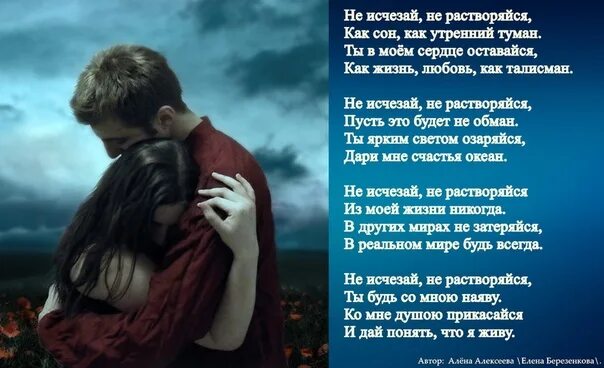 Не исчезай, не растворяйся,
Как сон, как утренний туман.
Ты в моём сердце оставайся,
Как жизнь, любовь, как талисман.

Не исчезай, не растворяйся,
Пусть это будет не обман.
Ты ярким светом озаряйся,
Дари мне счастья океан.

Не исчезай, не растворяйся
Из моей жизни никогда.
В других мирах не затеряйся,
В реальном мире будь всегда.

Не исчезай, не растворяйся,
Ты будь со мною наяву.
Ко мне душою прикасайся
И дай понять, что я живу.

Автор: Алёна Алексеева \Елена Березенкова\.